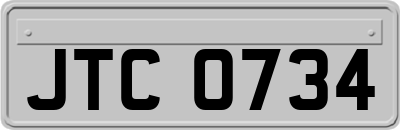 JTC 0734